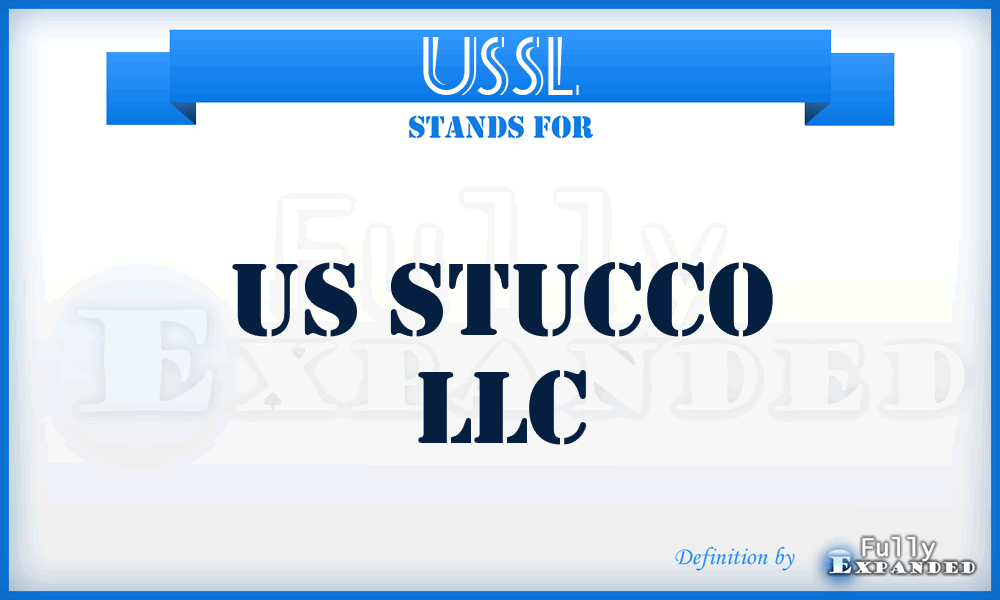 USSL
STANDS FOR

Fully
Expanded

US STUCCO LLC

Definition by Fully Expanded